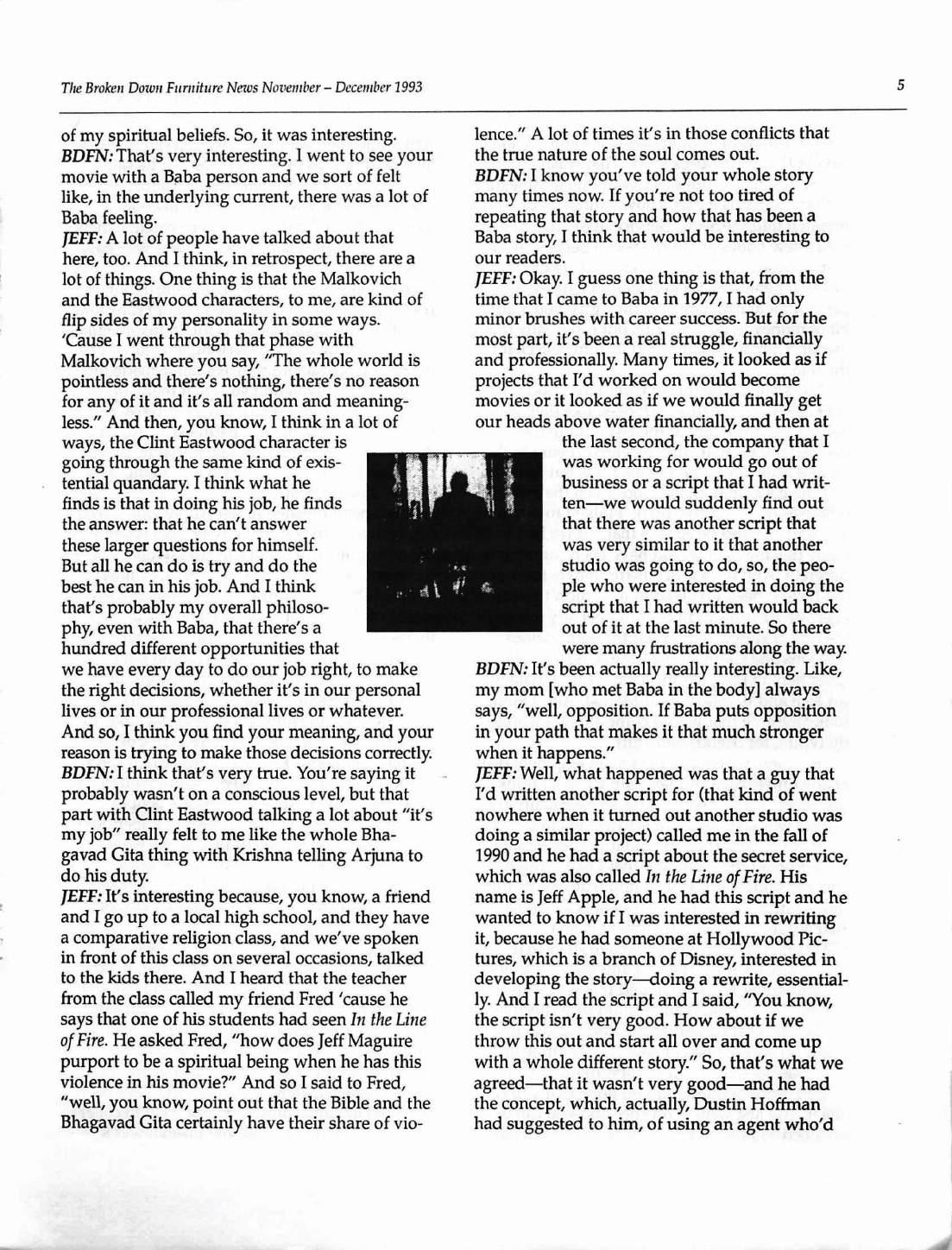 The Broken Down Furniture News November – December 1993

5

of my spiritual beliefs. So, it was interesting.
BDFN: That's very interesting. I went to see your movie with a Baba person and we sort of felt like, in the underlying current, there was a lot of Baba feeling.
JEFF: A lot of people have talked about that here, too. And I think, in retrospect, there are a lot of things. One thing is that the Malkovich and the Eastwood characters, to me, are kind of flip sides of my personality in some ways. 'Cause I went through that phase with Malkovich where you say, "The whole world is pointless and there's nothing, there's no reason for any of it and it's all random and meaningless." And then, you know, I think in a lot of ways, the Clint Eastwood character is going through the same kind of existential quandary. I think what he finds is that in doing his job, he finds the answer: that he can't answer these larger questions for himself. But all he can do is try and do the best he can in his job. And I think that's probably my overall philosophy, even with Baba, that there's a hundred different opportunities that we have every day to do our job right, to make the right decisions, whether it's in our personal lives or in our professional lives or whatever. And so, I think you find your meaning, and your reason is trying to make those decisions correctly.
BDFN: I think that's very true. You're saying it probably wasn't on a conscious level, but that part with Clint Eastwood talking a lot about "it's my job" really felt to me like the whole Bhagavad Gita thing with Krishna telling Arjuna to do his duty.
JEFF: It's interesting because, you know, a friend and I go up to a local high school, and they have a comparative religion class, and we've spoken in front of this class on several occasions, talked to the kids there. And I heard that the teacher from the class called my friend Fred 'cause he says that one of his students had seen In the Line of Fire. He asked Fred, "how does Jeff Maguire purport to be a spiritual being when he has this violence in his movie?" And so I said to Fred, "well, you know, point out that the Bible and the Bhagavad Gita certainly have their share of violence." A lot of times it's in those conflicts that the true nature of the soul comes out.
BDFN: I know you've told your whole story many times now. If you're not too tired of repeating that story and how that has been a Baba story, I think that would be interesting to our readers.
JEFF: Okay. I guess one thing is that, from the time that I came to Baba in 1977, I had only minor brushes with career success. But for the most part, it's been a real struggle, financially and professionally. Many times, it looked as if projects that I'd worked on would become movies or it looked as if we would finally get our heads above water financially, and then at the last second, the company that I was working for would go out of business or a script that I had written—we would suddenly find out that there was another script that was very similar to it that another studio was going to do, so, the people who were interested in doing the script that I had written would back out of it at the last minute. So there were many frustrations along the way.
BDFN: It's been actually really interesting. Like, my mom [who met Baba in the body] always says, "well, opposition. If Baba puts opposition in your path that makes it that much stronger when it happens."
JEFF: Well, what happened was that a guy that I'd written another script for (that kind of went nowhere when it turned out another studio was doing a similar project) called me in the fall of 1990 and he had a script about the secret service, which was also called In the Line of Fire. His name is Jeff Apple, and he had this script and he wanted to know if I was interested in rewriting it, because he had someone at Hollywood Pictures, which is a branch of Disney, interested in developing the story—doing a rewrite, essentially. And I read the script and I said, "You know, the script isn't very good. How about if we throw this out and start all over and come up with a whole different story." So, that's what we agreed—that it wasn't very good—and he had the concept, which, actually, Dustin Hoffman had suggested to him, of using an agent who'd